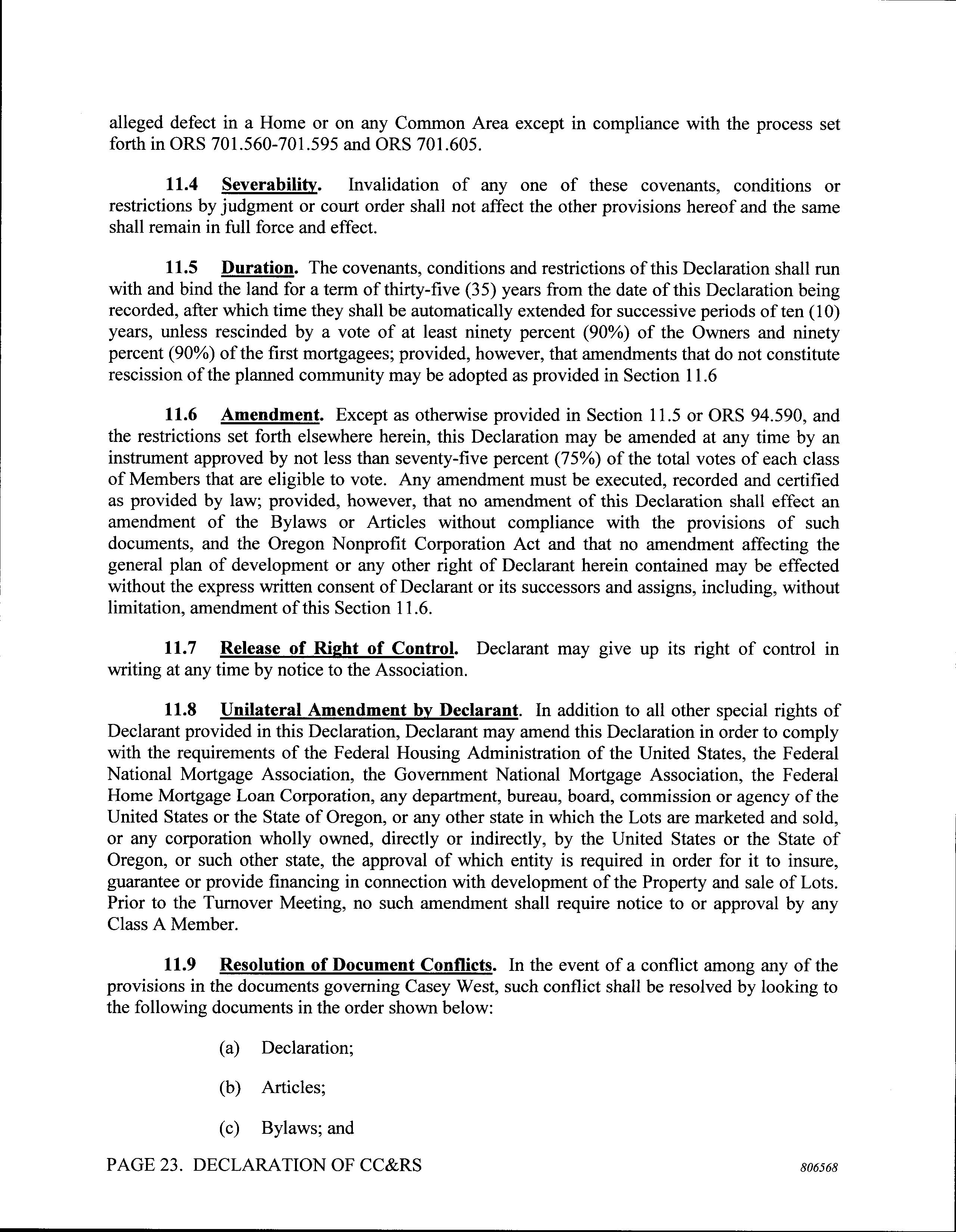 alleged defect in a Home or on any Common Area except in compliance with the process set forth in ORS 701.560-701.595 and ORS 701.605.

11.4 Severability. Invalidation of any one of these covenants, conditions or restrictions by judgment or court order shall not affect the other provisions hereof and the same shall remain in full force and effect.

11.5 Duration. The covenants, conditions and restrictions of this Declaration shall run with and bind the land for a term of thirty-five (35) years from the date of this Declaration being recorded, after which time they shall be automatically extended for successive periods of ten (10) years, unless rescinded by a vote of at least ninety percent (90%) of the Owners and ninety percent (90%) of the first mortgagees; provided, however, that amendments that do not constitute rescission of the planned community may be adopted as provided in Section 11.6

11.6 Amendment. Except as otherwise provided in Section 11.5 or ORS 94.590, and the restrictions set forth elsewhere herein, this Declaration may be amended at any time by an instrument approved by not less than seventy-five percent (75%) of the total votes of each class of Members that are eligible to vote. Any amendment must be executed, recorded and certified as provided by law; provided, however, that no amendment of this Declaration shall effect an amendment of the Bylaws or Articles without compliance with the provisions of such documents, and the Oregon Nonprofit Corporation Act and that no amendment affecting the general plan of development or any other right of Declarant herein contained may be effected without the express written consent of Declarant or its successors and assigns, including, without limitation, amendment of this Section 11.6.

11.7 Release of Right of Control. Declarant may give up its right of control in writing at any time by notice to the Association.

11.8 Unilateral Amendment by Declarant. In addition to all other special rights of Declarant provided in this Declaration, Declarant may amend this Declaration in order to comply with the requirements of the Federal Housing Administration of the United States, the Federal National Mortgage Association, the Government National Mortgage Association, the Federal Home Mortgage Loan Corporation, any department, bureau, board, commission or agency of the United States or the State of Oregon, or any other state in which the Lots are marketed and sold, or any corporation wholly owned, directly or indirectly, by the United States or the State of Oregon, or such other state, the approval of which entity is required in order for it to insure, guarantee or provide financing in connection with development of the Property and sale of Lots. Prior to the Turnover Meeting, no such amendment shall require notice to or approval by any Class A Member.

11.9 Resolution of Document Conflicts. In the event of a conflict among any of the provisions in the documents governing Casey West, such conflict shall be resolved by looking to the following documents in the order shown below:

(a) Declaration;

(b) Articles;

(c) Bylaws; and

PAGE 23. DECLARATION OF CC&RS 806568